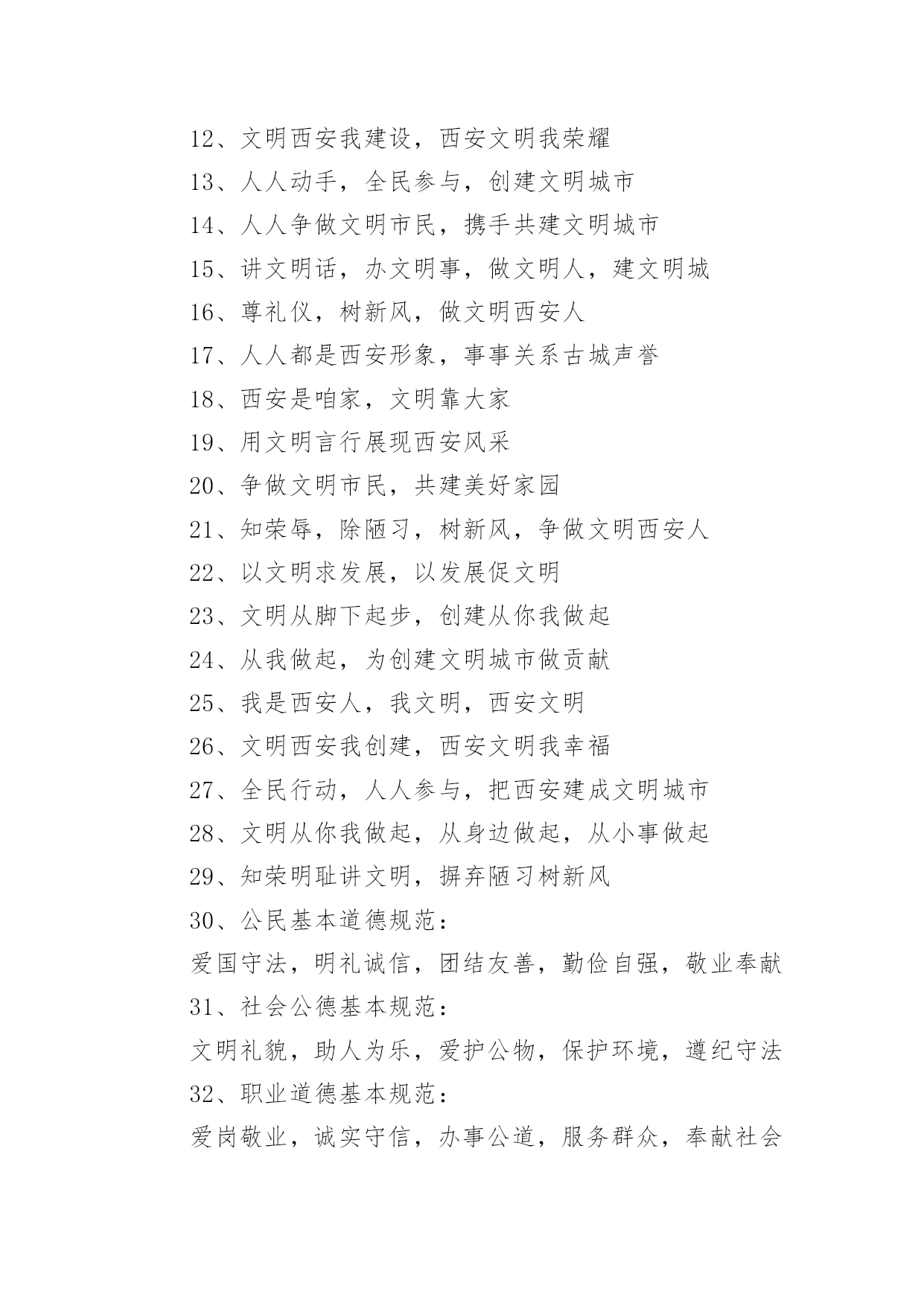 12、文明西安我建设，西安文明我荣耀
13、人人动手，全民参与，创建文明城市
14、人人争做文明市民，携手共建文明城市
15、讲文明话，办文明事，做文明人，建文明城
16、尊礼仪，树新风，做文明西安人
17、人人都是西安形象，事事关系古城声誉
18、西安是咱家，文明靠大家
19、用文明言行展现西安风采
20、争做文明市民，共建美好家园
21、知荣辱，除陋习，树新风，争做文明西安人
22、以文明求发展，以发展促文明
23、文明从脚下起步，创建从你我做起
24、从我做起，为创建文明城市做贡献
25、我是西安人，我文明，西安文明
26、文明西安我创建，西安文明我幸福
27、全民行动，人人参与，把西安建成文明城市
28、文明从你我做起，从身边做起，从小事做起
29、知荣明耻讲文明，摒弃陋习树新风
30、公民基本道德规范：
爱国守法，明礼诚信，团结友善，勤俭自强，敬业奉献
31、社会公德基本规范：
文明礼貌，助人为乐，爱护公物，保护环境，遵纪守法
32、职业道德基本规范：
爱岗敬业，诚实守信，办事公道，服务群众，奉献社会